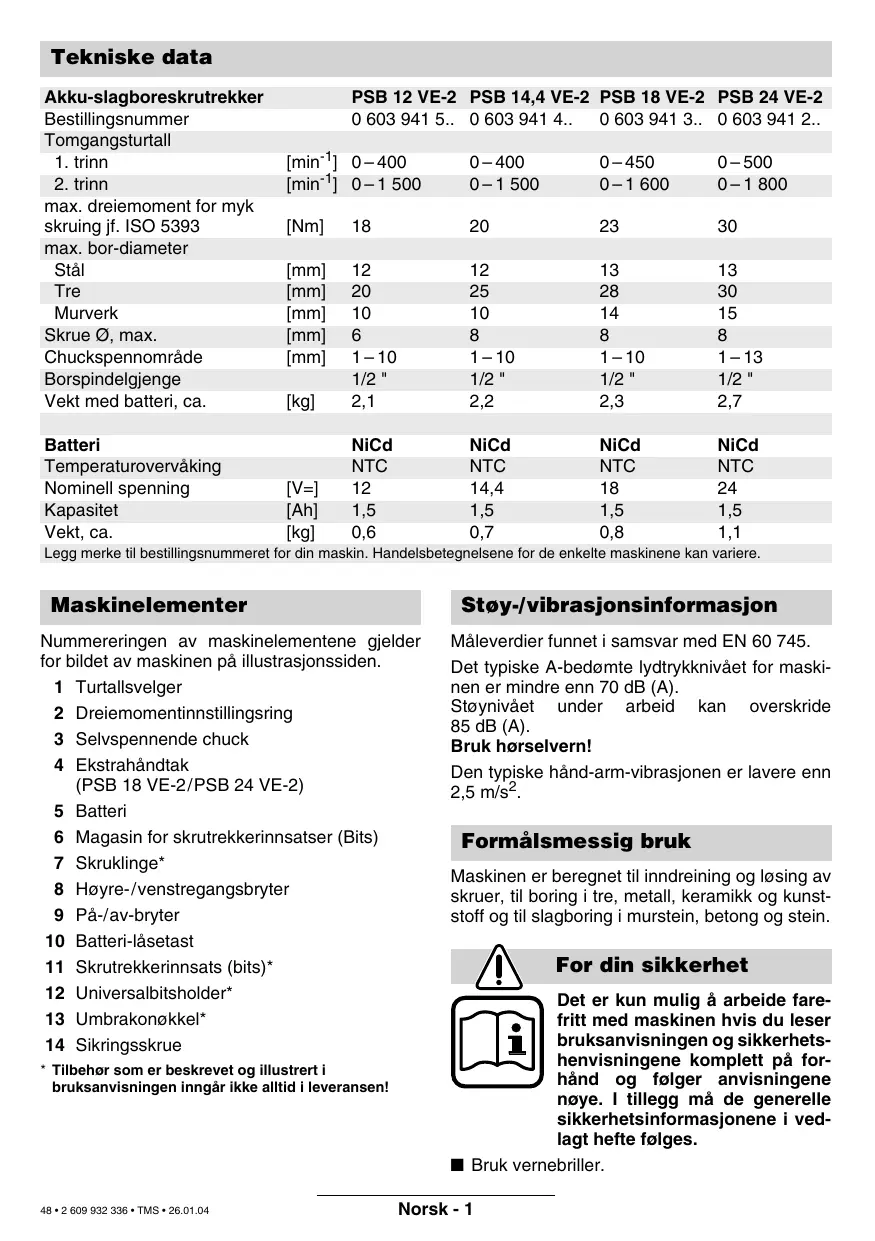 Tekniske data

| Akku-slagboreskrutrekker | | PSB 12 VE-2 | PSB 14,4 VE-2 | PSB 18 VE-2 | PSB 24 VE-2 |
|---|---|---|---|---|---|
| Bestillingsnummer | | 0 603 941 5.. | 0 603 941 4.. | 0 603 941 3.. | 0 603 941 2.. |
| Tomgangsturtall | | | | | |
| 1. trinn | [min$^{-1}$] | 0 – 400 | 0 – 400 | 0 – 450 | 0 – 500 |
| 2. trinn | [min$^{-1}$] | 0 – 1 500 | 0 – 1 500 | 0 – 1 600 | 0 – 1 800 |
| max. dreiemoment for myk skruing jf. ISO 5393 | [Nm] | 18 | 20 | 23 | 30 |
| max. bor-diameter | | | | | |
| Stål | [mm] | 12 | 12 | 13 | 13 |
| Tre | [mm] | 20 | 25 | 28 | 30 |
| Murverk | [mm] | 10 | 10 | 14 | 15 |
| Skrue Ø, max. | [mm] | 6 | 8 | 8 | 8 |
| Chuckspennområde | [mm] | 1 – 10 | 1 – 10 | 1 – 10 | 1 – 13 |
| Borspindelgjenge | | 1/2 " | 1/2 " | 1/2 " | 1/2 " |
| Vekt med batteri, ca. | [kg] | 2,1 | 2,2 | 2,3 | 2,7 |
| | | | | | |
| Batteri | | NiCd | NiCd | NiCd | NiCd |
| Temperaturovervåking | | NTC | NTC | NTC | NTC |
| Nominell spenning | [V=] | 12 | 14,4 | 18 | 24 |
| Kapasitet | [Ah] | 1,5 | 1,5 | 1,5 | 1,5 |
| Vekt, ca. | [kg] | 0,6 | 0,7 | 0,8 | 1,1 |

Legg merke til bestillingsnummeret for din maskin. Handelsbetegnelsene for de enkelte maskinene kan variere.

Maskinelementer

Nummereringen av maskinelementene gjelder for bildet av maskinen på illustrasjonssiden.
1 Turtallsvelger
2 Dreiemomentinnstillingsring
3 Selvspennende chuck
4 Ekstrahåndtak (PSB 18 VE-2/PSB 24 VE-2)
5 Batteri
6 Magasin for skrutrekkerinnsatser (Bits)
7 Skruklinge*
8 Høyre-/venstregangsbryter
9 På-/av-bryter
10 Batteri-låsetast
11 Skrutrekkerinnsats (bits)*
12 Universalbitsholder*
13 Umbrakonøkkel*
14 Sikringsskrue
* Tilbehør som er beskrevet og illustrert i bruksanvisningen inngår ikke alltid i leveransen!

Støy-/vibrasjonsinformasjon

Måleverdier funnet i samsvar med EN 60 745.

Det typiske A-bedømte lydtrykknivået for maskinen er mindre enn 70 dB (A).
Støynivået under arbeid kan overskride 85 dB (A).
Bruk hørselvern!

Den typiske hånd-arm-vibrasjonen er lavere enn 2,5 m/s$^2$.

Formålsmessig bruk

Maskinen er beregnet til inndreining og løsing av skruer, til boring i tre, metall, keramikk og kunststoff og til slagboring i murstein, betong og stein.

For din sikkerhet

Det er kun mulig å arbeide farefritt med maskinen hvis du leser bruksanvisningen og sikkerhetshenvisningene komplett på forhånd og følger anvisningene nøye. I tillegg må de generelle sikkerhetsinformasjonene i vedlagt hefte følges.

■ Bruk vernebriller.

48 • 2 609 932 336 • TMS • 26.01.04

Norsk - 1